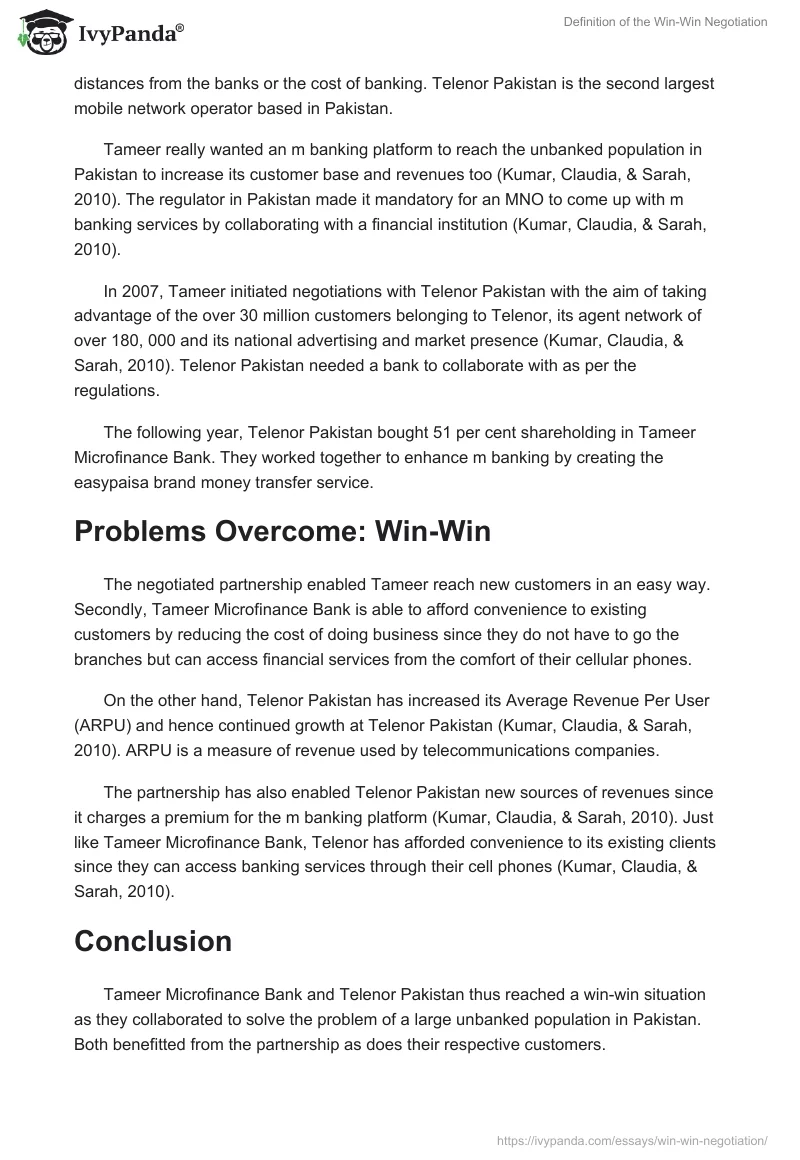 IvyPanda®

Definition of the Win-Win Negotiation

distances from the banks or the cost of banking. Telenor Pakistan is the second largest mobile network operator based in Pakistan.

Tameer really wanted an m banking platform to reach the unbanked population in Pakistan to increase its customer base and revenues too (Kumar, Claudia, & Sarah, 2010). The regulator in Pakistan made it mandatory for an MNO to come up with m banking services by collaborating with a financial institution (Kumar, Claudia, & Sarah, 2010).

In 2007, Tameer initiated negotiations with Telenor Pakistan with the aim of taking advantage of the over 30 million customers belonging to Telenor, its agent network of over 180, 000 and its national advertising and market presence (Kumar, Claudia, & Sarah, 2010). Telenor Pakistan needed a bank to collaborate with as per the regulations.

The following year, Telenor Pakistan bought 51 per cent shareholding in Tameer Microfinance Bank. They worked together to enhance m banking by creating the easypaisa brand money transfer service.

Problems Overcome: Win-Win

The negotiated partnership enabled Tameer reach new customers in an easy way. Secondly, Tameer Microfinance Bank is able to afford convenience to existing customers by reducing the cost of doing business since they do not have to go the branches but can access financial services from the comfort of their cellular phones.

On the other hand, Telenor Pakistan has increased its Average Revenue Per User (ARPU) and hence continued growth at Telenor Pakistan (Kumar, Claudia, & Sarah, 2010). ARPU is a measure of revenue used by telecommunications companies.

The partnership has also enabled Telenor Pakistan new sources of revenues since it charges a premium for the m banking platform (Kumar, Claudia, & Sarah, 2010). Just like Tameer Microfinance Bank, Telenor has afforded convenience to its existing clients since they can access banking services through their cell phones (Kumar, Claudia, & Sarah, 2010).

Conclusion

Tameer Microfinance Bank and Telenor Pakistan thus reached a win-win situation as they collaborated to solve the problem of a large unbanked population in Pakistan. Both benefitted from the partnership as does their respective customers.

https://ivypanda.com/essays/win-win-negotiation/